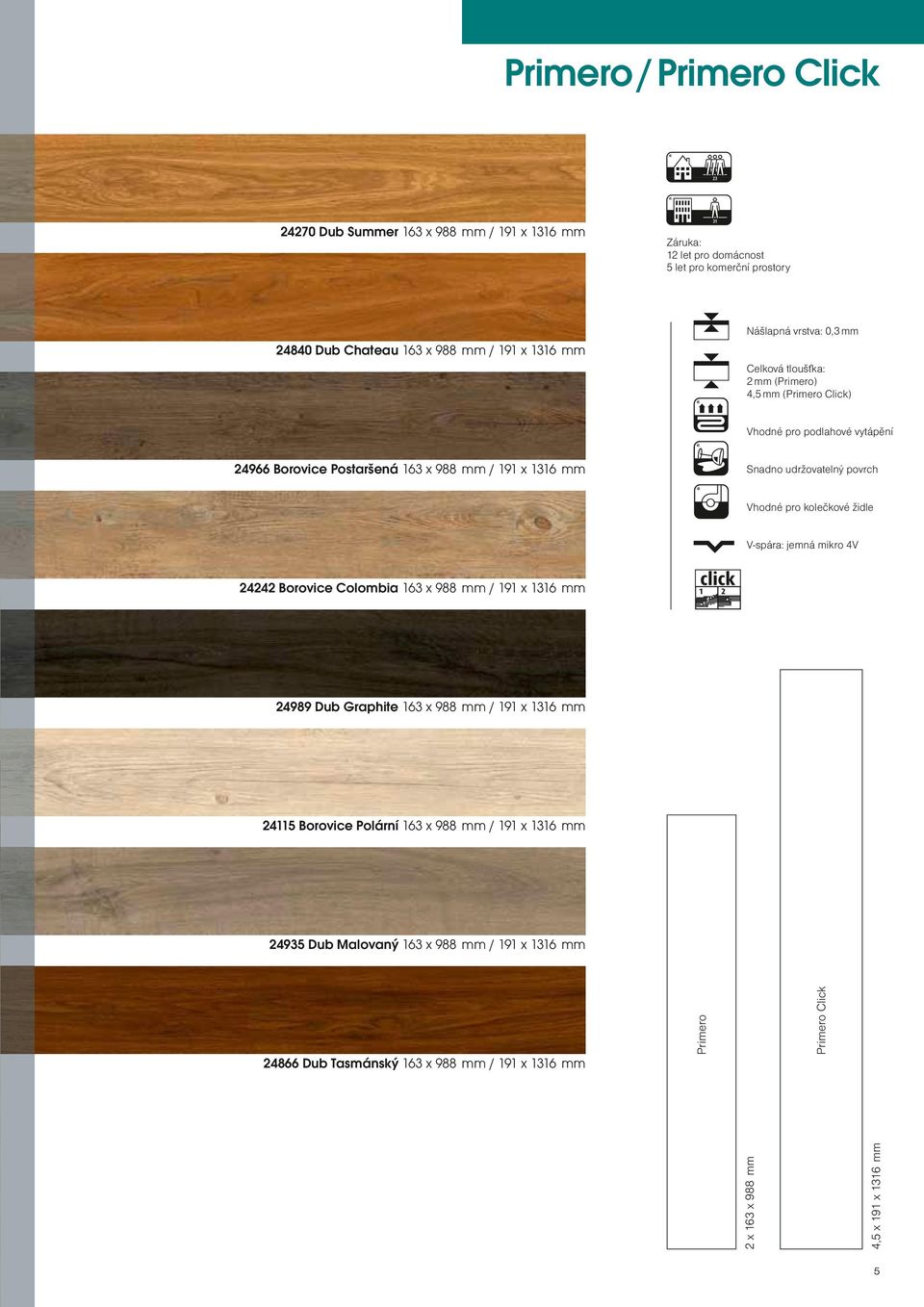 Primero / Primero Click

24270 Dub Summer 163 x 988 mm / 191 x 1316 mm

24840 Dub Chateau 163 x 988 mm / 191 x 1316 mm

24966 Borovice Postaršená 163 x 988 mm / 191 x 1316 mm

24242 Borovice Colombia 163 x 988 mm / 191 x 1316 mm

24989 Dub Graphite 163 x 988 mm / 191 x 1316 mm

24115 Borovice Polární 163 x 988 mm / 191 x 1316 mm

24935 Dub Malovaný 163 x 988 mm / 191 x 1316 mm

24866 Dub Tasmánský 163 x 988 mm / 191 x 1316 mm

23

31

Záruka:
12 let pro domácnost
5 let pro komerční prostory

Nášlapná vrstva: 0,3 mm

Celková tloušťka:
2 mm (Primero)
4,5 mm (Primero Click)

Vhodné pro podlahové vytápění

Snadno udržovatelný povrch

Vhodné pro kolečkové židle

V-spára: jemná mikro 4V

click
1 2

Primero

2 x 163 x 988 mm

Primero Click

4,5 x 191 x 1316 mm

5